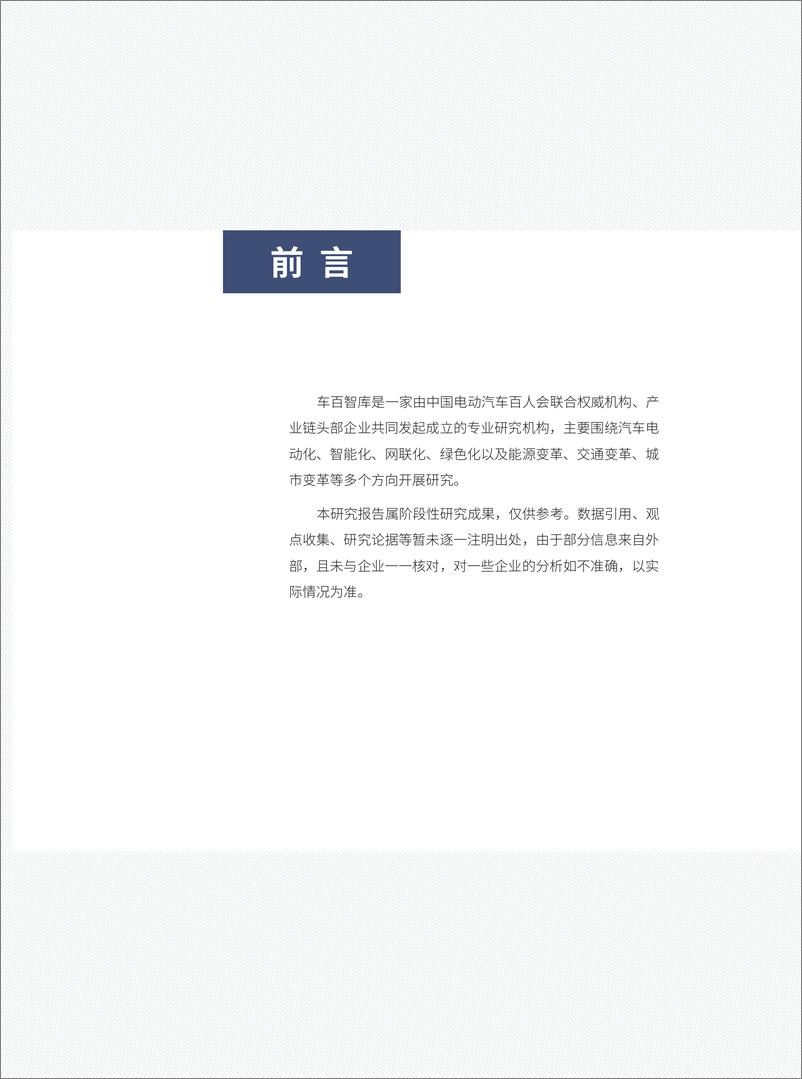 前 言

车百智库是一家由中国电动汽车百人会联合权威机构、产业链头部企业共同发起成立的专业研究机构，主要围绕汽车电动化、智能化、网联化、绿色化以及能源变革、交通变革、城市变革等多个方向开展研究。

本研究报告属阶段性研究成果，仅供参考。数据引用、观点收集、研究论据等暂未逐一注明出处，由于部分信息来自外部，且未与企业一一核对，对一些企业的分析如不准确，以实际情况为准。